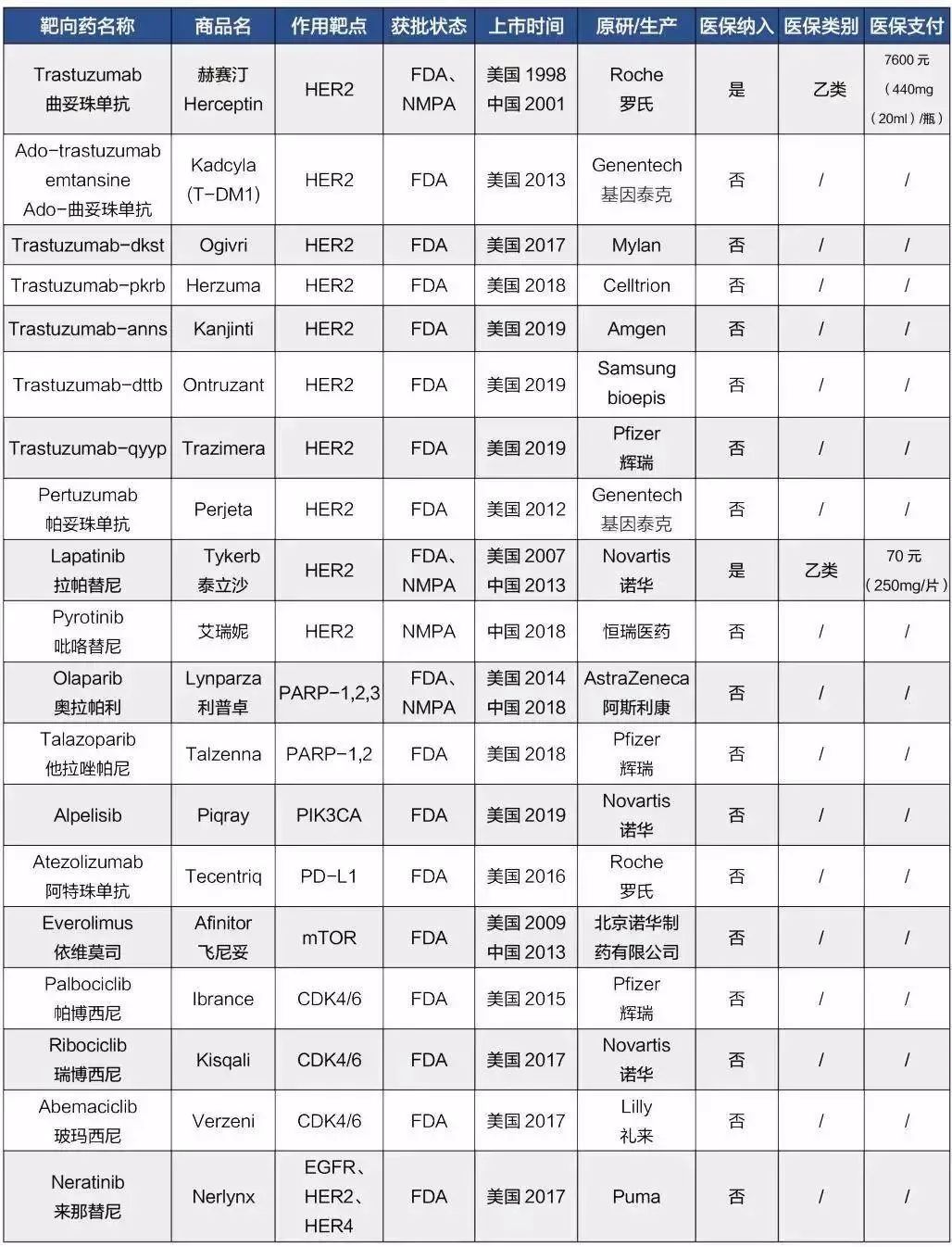 | 靶向药名称 | 商品名 | 作用靶点 | 获批状态 | 上市时间 | 原研/生产 | 医保纳入 | 医保类别 | 医保支付 |
|---|---|---|---|---|---|---|---|---|
| Trastuzumab 曲妥珠单抗 | 赫赛汀 Herceptin | HER2 | FDA、NMPA | 美国 1998 中国 2001 | Roche 罗氏 | 是 | 乙类 | 7600 元（440mg（20ml）/瓶） |
| Ado-trastuzumab emtansine Ado-曲妥珠单抗 | Kadcyla (T-DM1) | HER2 | FDA | 美国 2013 | Genentech 基因泰克 | 否 | / | / |
| Trastuzumab-dkst | Ogivri | HER2 | FDA | 美国 2017 | Mylan | 否 | / | / |
| Trastuzumab-pkrb | Herzuma | HER2 | FDA | 美国 2018 | Celltrion | 否 | / | / |
| Trastuzumab-anns | Kanjinti | HER2 | FDA | 美国 2019 | Amgen | 否 | / | / |
| Trastuzumab-dttb | Ontruzant | HER2 | FDA | 美国 2019 | Samsung bioepis | 否 | / | / |
| Trastuzumab-qyyp | Trazimera | HER2 | FDA | 美国 2019 | Pfizer 辉瑞 | 否 | / | / |
| Pertuzumab 帕妥珠单抗 | Perjeta | HER2 | FDA | 美国 2012 | Genentech 基因泰克 | 否 | / | / |
| Lapatinib 拉帕替尼 | Tykerb 泰立沙 | HER2 | FDA、NMPA | 美国 2007 中国 2013 | Novartis 诺华 | 是 | 乙类 | 70 元（250mg/片） |
| Pyrotinib 吡咯替尼 | 艾瑞妮 | HER2 | NMPA | 中国 2018 | 恒瑞医药 | 否 | / | / |
| Olaparib 奥拉帕利 | Lynparza 利普卓 | PARP-1,2,3 | FDA、NMPA | 美国 2014 中国 2018 | AstraZeneca 阿斯利康 | 否 | / | / |
| Talazoparib 他拉唑帕尼 | Talzenna | PARP-1,2 | FDA | 美国 2018 | Pfizer 辉瑞 | 否 | / | / |
| Alpelisib | Piqray | PIK3CA | FDA | 美国 2019 | Novartis 诺华 | 否 | / | / |
| Atezolizumab 阿特珠单抗 | Tecentriq | PD-L1 | FDA | 美国 2016 | Roche 罗氏 | 否 | / | / |
| Everolimus 依维莫司 | Afinitor 飞尼妥 | mTOR | FDA | 美国 2009 中国 2013 | 北京诺华制药有限公司 | 否 | / | / |
| Palbociclib 帕博西尼 | Ibrance | CDK4/6 | FDA | 美国 2015 | Pfizer 辉瑞 | 否 | / | / |
| Ribociclib 瑞博西尼 | Kisqali | CDK4/6 | FDA | 美国 2017 | Novartis 诺华 | 否 | / | / |
| Abemaciclib 玻玛西尼 | Verzeni | CDK4/6 | FDA | 美国 2017 | Lilly 礼来 | 否 | / | / |
| Neratinib 来那替尼 | Nerlynx | EGFR、HER2、HER4 | FDA | 美国 2017 | Puma | 否 | / | / |